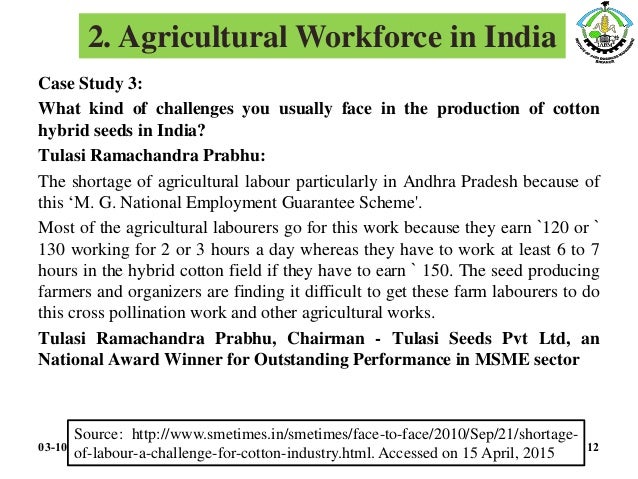 2. Agricultural Workforce in India

IABM

Case Study 3:

What kind of challenges you usually face in the production of cotton hybrid seeds in India?

Tulasi Ramachandra Prabhu:

The shortage of agricultural labour particularly in Andhra Pradesh because of this ‘M. G. National Employment Guarantee Scheme'.

Most of the agricultural labourers go for this work because they earn `120 or ` 130 working for 2 or 3 hours a day whereas they have to work at least 6 to 7 hours in the hybrid cotton field if they have to earn ` 150. The seed producing farmers and organizers are finding it difficult to get these farm labourers to do this cross pollination work and other agricultural works.

Tulasi Ramachandra Prabhu, Chairman - Tulasi Seeds Pvt Ltd, an National Award Winner for Outstanding Performance in MSME sector

03-10

Source: http://www.smetimes.in/smetimes/face-to-face/2010/Sep/21/shortage-of-labour-a-challenge-for-cotton-industry.html. Accessed on 15 April, 2015

12